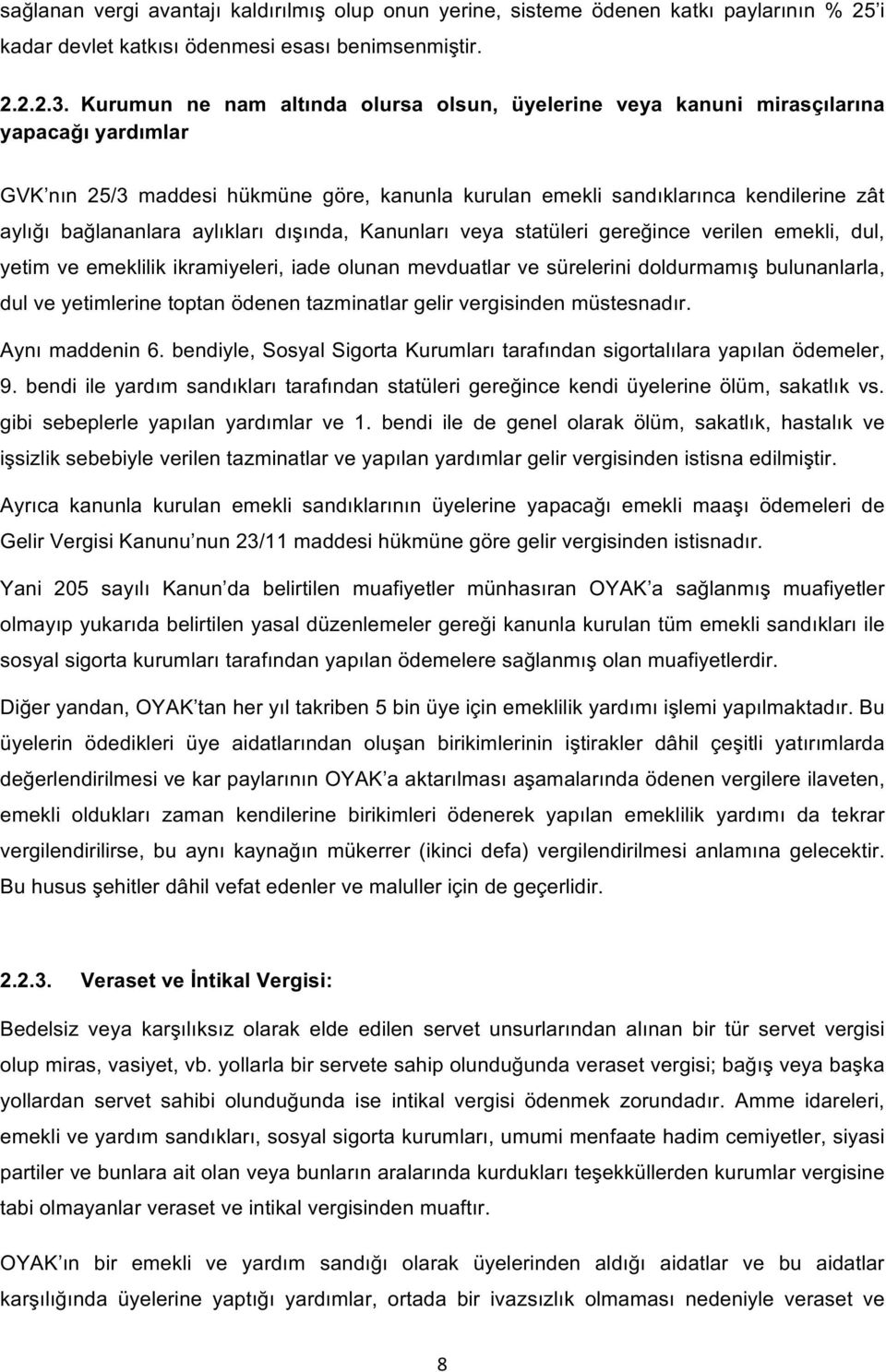 sağlanan vergi avantajı kaldırılmış olup onun yerine, sisteme ödenen katkı paylarının % 25'i kadar devlet katkısı ödenmesi esası benimsenmiştir.

2.2.2.3. Kurumun ne nam altında olursa olsun, üyelerine veya kanuni mirasçılarına yapacağı yardımlar

GVK'nın 25/3 maddesi hükmüne göre, kanunla kurulan emekli sandıklarınca kendilerine zât aylığı bağlananlara aylıkları dışında, Kanunları veya statüleri gereğince verilen emekli, dul, yetim ve emeklilik ikramiyeleri, iade olunan mevduatlar ve sürelerini doldurmamış bulunanlarla, dul ve yetimlerine toptan ödenen tazminatlar gelir vergisinden müstesnadır.

Aynı maddenin 6. bendiyle, Sosyal Sigorta Kurumları tarafından sigortalılara yapılan ödemeler, 9. bendi ile yardım sandıkları tarafından statüleri gereğince kendi üyelerine ölüm, sakatlık vs. gibi sebeplerle yapılan yardımlar ve 1. bendi ile de genel olarak ölüm, sakatlık, hastalık ve işsizlik sebebiyle verilen tazminatlar ve yapılan yardımlar gelir vergisinden istisna edilmiştir.

Ayrıca kanunla kurulan emekli sandıklarının üyelerine yapacağı emekli maaşı ödemeleri de Gelir Vergisi Kanunu'nun 23/11 maddesi hükmüne göre gelir vergisinden istisnadır.

Yani 205 sayılı Kanun'da belirtilen muafiyetler münhasıran OYAK'a sağlanmış muafiyetler olmayıp yukarıda belirtilen yasal düzenlemeler gereği kanunla kurulan tüm emekli sandıkları ile sosyal sigorta kurumları tarafından yapılan ödemelere sağlanmış olan muafiyetlerdir.

Diğer yandan, OYAK'tan her yıl takriben 5 bin üye için emeklilik yardımı işlemi yapılmaktadır. Bu üyelerin ödedikleri üye aidatlarından oluşan birikimlerinin iştirakler dâhil çeşitli yatırımlarda değerlendirilmesi ve kar paylarının OYAK'a aktarılması aşamalarında ödenen vergilere ilaveten, emekli oldukları zaman kendilerine birikimleri ödenerek yapılan emeklilik yardımı da tekrar vergilendirilirse, bu aynı kaynağın mükerrer (ikinci defa) vergilendirilmesi anlamına gelecektir. Bu husus şehitler dâhil vefat edenler ve maluller için de geçerlidir.

2.2.3. Veraset ve İntikal Vergisi:

Bedelsiz veya karşılıksız olarak elde edilen servet unsurlarından alınan bir tür servet vergisi olup miras, vasiyet, vb. yollarla bir servete sahip olunduğunda veraset vergisi; bağış veya başka yollardan servet sahibi olunduğunda ise intikal vergisi ödenmek zorundadır. Amme idareleri, emekli ve yardım sandıkları, sosyal sigorta kurumları, umumi menfaate hadim cemiyetler, siyasi partiler ve bunlara ait olan veya bunların aralarında kurdukları teşekküllerden kurumlar vergisine tabi olmayanlar veraset ve intikal vergisinden muaftır.

OYAK'ın bir emekli ve yardım sandığı olarak üyelerinden aldığı aidatlar ve bu aidatlar karşılığında üyelerine yaptığı yardımlar, ortada bir ivazsızlık olmaması nedeniyle veraset ve

8